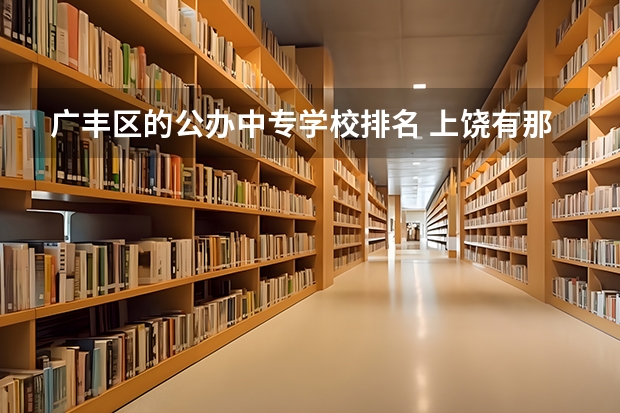 广丰区的公办中专学校排名 上饶有那